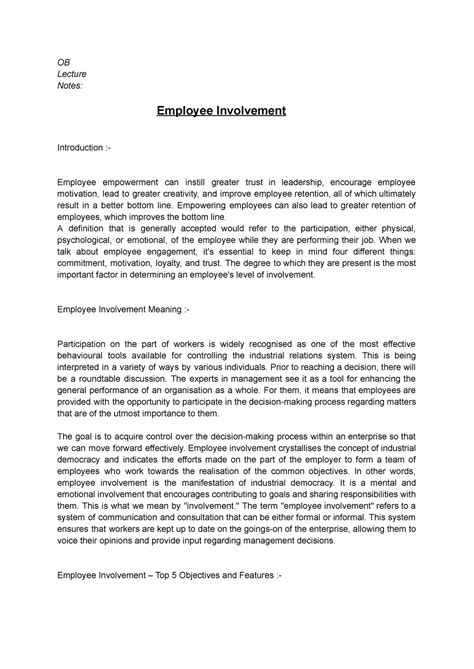 OB
Lecture
Notes:

Employee Involvement

Introduction :-

Employee empowerment can instill greater trust in leadership, encourage employee motivation, lead to greater creativity, and improve employee retention, all of which ultimately result in a better bottom line. Empowering employees can also lead to greater retention of employees, which improves the bottom line.
A definition that is generally accepted would refer to the participation, either physical, psychological, or emotional, of the employee while they are performing their job. When we talk about employee engagement, it's essential to keep in mind four different things: commitment, motivation, loyalty, and trust. The degree to which they are present is the most important factor in determining an employee's level of involvement.

Employee Involvement Meaning :-

Participation on the part of workers is widely recognised as one of the most effective behavioural tools available for controlling the industrial relations system. This is being interpreted in a variety of ways by various individuals. Prior to reaching a decision, there will be a roundtable discussion. The experts in management see it as a tool for enhancing the general performance of an organisation as a whole. For them, it means that employees are provided with the opportunity to participate in the decision-making process regarding matters that are of the utmost importance to them.

The goal is to acquire control over the decision-making process within an enterprise so that we can move forward effectively. Employee involvement crystallises the concept of industrial democracy and indicates the efforts made on the part of the employer to form a team of employees who work towards the realisation of the common objectives. In other words, employee involvement is the manifestation of industrial democracy. It is a mental and emotional involvement that encourages contributing to goals and sharing responsibilities with them. This is what we mean by "involvement." The term "employee involvement" refers to a system of communication and consultation that can be either formal or informal. This system ensures that workers are kept up to date on the goings-on of the enterprise, allowing them to voice their opinions and provide input regarding management decisions.

Employee Involvement – Top 5 Objectives and Features :-